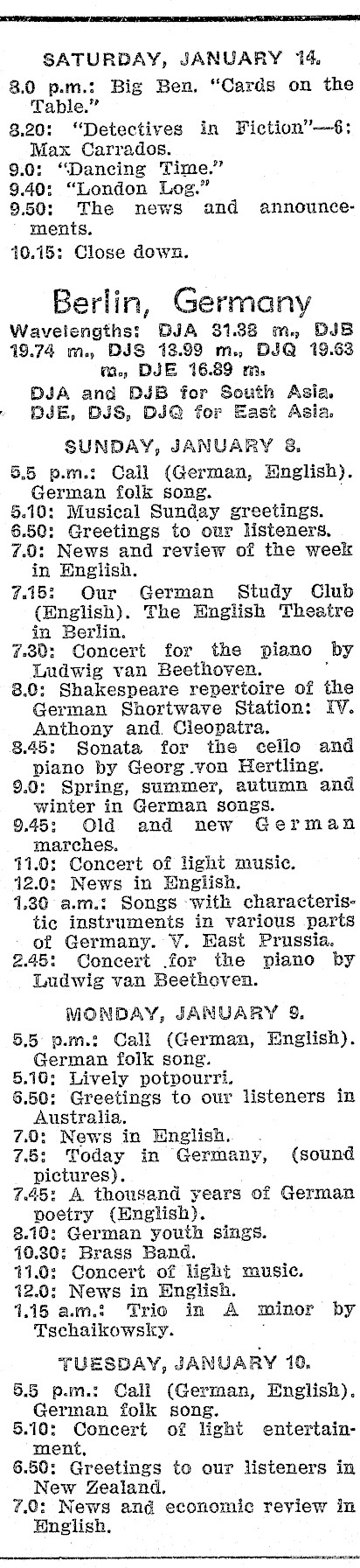 SATURDAY, JANUARY 14.

8.0 p.m.: Big Ben. "Cards on the Table."
8.20: "Detectives in Fiction"—6: Max Carrados.
9.0: "Dancing Time."
9.40: "London Log."
9.50: The news and announcements.
10.15: Close down.

Berlin, Germany

Wavelengths: DJA 31.38 m., DJB 19.74 m., DJS 13.99 m., DJQ 19.63 m., DJE 16.89 m.
DJA and DJB for South Asia.
DJE, DJS, DJQ for East Asia.

SUNDAY, JANUARY 8.

5.5 p.m.: Call (German, English). German folk song.
5.10: Musical Sunday greetings.
6.50: Greetings to our listeners.
7.0: News and review of the week in English.
7.15: Our German Study Club (English). The English Theatre in Berlin.
7.30: Concert for the piano by Ludwig van Beethoven.
8.0: Shakespeare repertoire of the German Shortwave Station: IV. Anthony and Cleopatra.
8.45: Sonata for the cello and piano by Georg von Hertling.
9.0: Spring, summer, autumn and winter in German songs.
9.45: Old and new German marches.
11.0: Concert of light music.
12.0: News in English.
1.30 a.m.: Songs with characteristic instruments in various parts of Germany. V. East Prussia.
2.45: Concert for the piano by Ludwig van Beethoven.

MONDAY, JANUARY 9.

5.5 p.m.: Call (German, English). German folk song.
5.10: Lively potpourri.
6.50: Greetings to our listeners in Australia.
7.0: News in English.
7.5: Today in Germany, (sound pictures).
7.45: A thousand years of German poetry (English).
8.10: German youth sings.
10.30: Brass Band.
11.0: Concert of light music.
12.0: News in English.
1.15 a.m.: Trio in A minor by Tschaikowsky.

TUESDAY, JANUARY 10.

5.5 p.m.: Call (German, English). German folk song.
5.10: Concert of light entertainment.
6.50: Greetings to our listeners in New Zealand.
7.0: News and economic review in English.